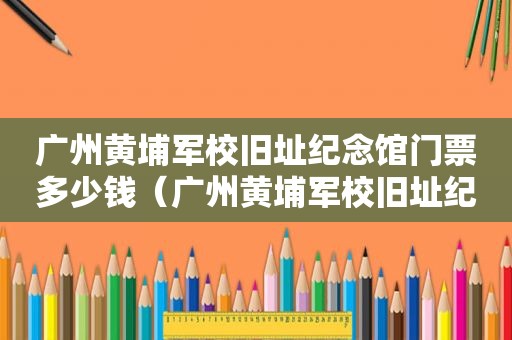 广州黄埔军校旧址纪念馆门票多少钱（广州黄埔军校旧址纪